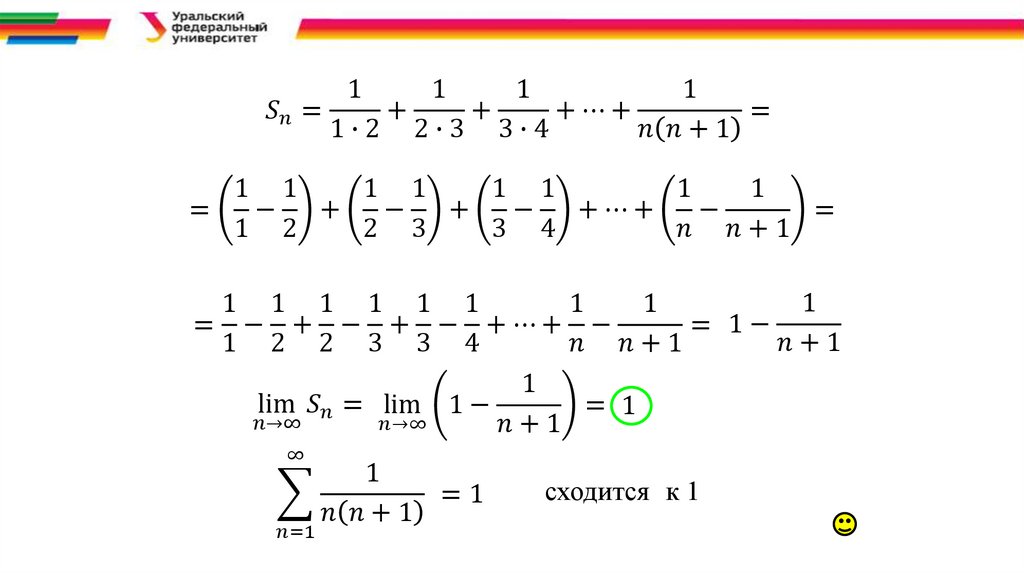 Уральский
федеральный
университет

$S_n = \frac{1}{1 \cdot 2} + \frac{1}{2 \cdot 3} + \frac{1}{3 \cdot 4} + \cdots + \frac{1}{n(n+1)} =$

$= \left(\frac{1}{1} - \frac{1}{2}\right) + \left(\frac{1}{2} - \frac{1}{3}\right) + \left(\frac{1}{3} - \frac{1}{4}\right) + \cdots + \left(\frac{1}{n} - \frac{1}{n+1}\right) =$

$= \frac{1}{1} - \frac{1}{2} + \frac{1}{2} - \frac{1}{3} + \frac{1}{3} - \frac{1}{4} + \cdots + \frac{1}{n} - \frac{1}{n+1} = 1 - \frac{1}{n+1}$

$\lim_{n \to \infty} S_n = \lim_{n \to \infty} \left(1 - \frac{1}{n+1}\right) = 1$

$\sum_{n=1}^{\infty} \frac{1}{n(n+1)} = 1$ сходится к 1